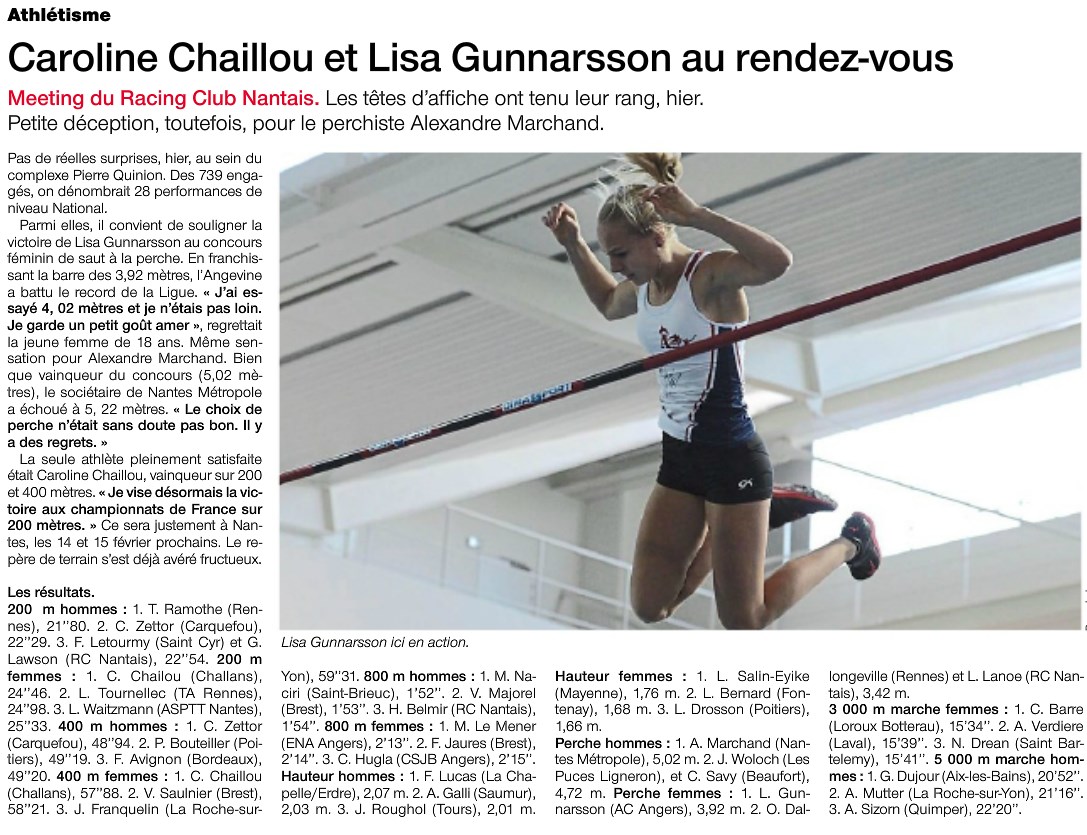 Athlétisme

Caroline Chaillou et Lisa Gunnarsson au rendez-vous

Meeting du Racing Club Nantais. Les têtes d'affiche ont tenu leur rang, hier. Petite déception, toutefois, pour le perchiste Alexandre Marchand.

Pas de réelles surprises, hier, au sein du complexe Pierre Quinion. Des 739 engagés, on dénombrait 28 performances de niveau National.

Parmi elles, il convient de souligner la victoire de Lisa Gunnarsson au concours féminin de saut à la perche. En franchissant la barre des 3,92 mètres, l'Angevine a battu le record de la Ligue. « J'ai essayé 4, 02 mètres et je n'étais pas loin. Je garde un petit goût amer », regrettait la jeune femme de 18 ans. Même sensation pour Alexandre Marchand. Bien que vainqueur du concours (5,02 mètres), le sociétaire de Nantes Métropole a échoué à 5, 22 mètres. « Le choix de perche n'était sans doute pas bon. Il y a des regrets. »

La seule athlète pleinement satisfaite était Caroline Chaillou, vainqueur sur 200 et 400 mètres. « Je vise désormais la victoire aux championnats de France sur 200 mètres. » Ce sera justement à Nantes, les 14 et 15 février prochains. Le repère de terrain s'est déjà avéré fructueux.

Les résultats.
200 m hommes : 1. T. Ramothe (Rennes), 21''80. 2. C. Zettor (Carquefou), 22''29. 3. F. Letourmy (Saint Cyr) et G. Lawson (RC Nantais), 22''54. 200 m femmes : 1. C. Chailou (Challans), 24''46. 2. L. Tournellec (TA Rennes), 24''98. 3. L. Waitzmann (ASPTT Nantes), 25''33. 400 m hommes : 1. C. Zettor (Carquefou), 48''94. 2. P. Bouteiller (Poitiers), 49''19. 3. F. Avignon (Bordeaux), 49''20. 400 m femmes : 1. C. Chaillou (Challans), 57''88. 2. V. Saulnier (Brest), 58''21. 3. J. Franquelin (La Roche-sur-Yon), 59''31. 800 m hommes : 1. M. Naciri (Saint-Brieuc), 1'52''. 2. V. Majorel (Brest), 1'53''. 3. H. Belmir (RC Nantais), 1'54''. 800 m femmes : 1. M. Le Mener (ENA Angers), 2'13''. 2. F. Jaures (Brest), 2'14''. 3. C. Hugla (CSJB Angers), 2'15''. Hauteur hommes : 1. F. Lucas (La Chapelle/Erdre), 2,07 m. 2. A. Galli (Saumur), 2,03 m. 3. J. Roughol (Tours), 2,01 m. Hauteur femmes : 1. L. Salin-Eyike (Mayenne), 1,76 m. 2. L. Bernard (Fontenay), 1,68 m. 3. L. Drosson (Poitiers), 1,66 m. Perche hommes : 1. A. Marchand (Nantes Métropole), 5,02 m. 2. J. Woloch (Les Puces Ligneron), et C. Savy (Beaufort), 4,72 m. Perche femmes : 1. L. Gunnarsson (AC Angers), 3,92 m. 2. O. Dallongeville (Rennes) et L. Lanoe (RC Nantais), 3,42 m. 3 000 m marche femmes : 1. C. Barre (Loroux Botterau), 15'34''. 2. A. Verdiere (Laval), 15'39''. 3. N. Drean (Saint Bartelemy), 15'41''. 5 000 m marche hommes : 1. G. Dujour (Aix-les-Bains), 20'52''. 2. A. Mutter (La Roche-sur-Yon), 21'16''. 3. A. Sizorn (Quimper), 22'20''.

Lisa Gunnarsson ici en action.